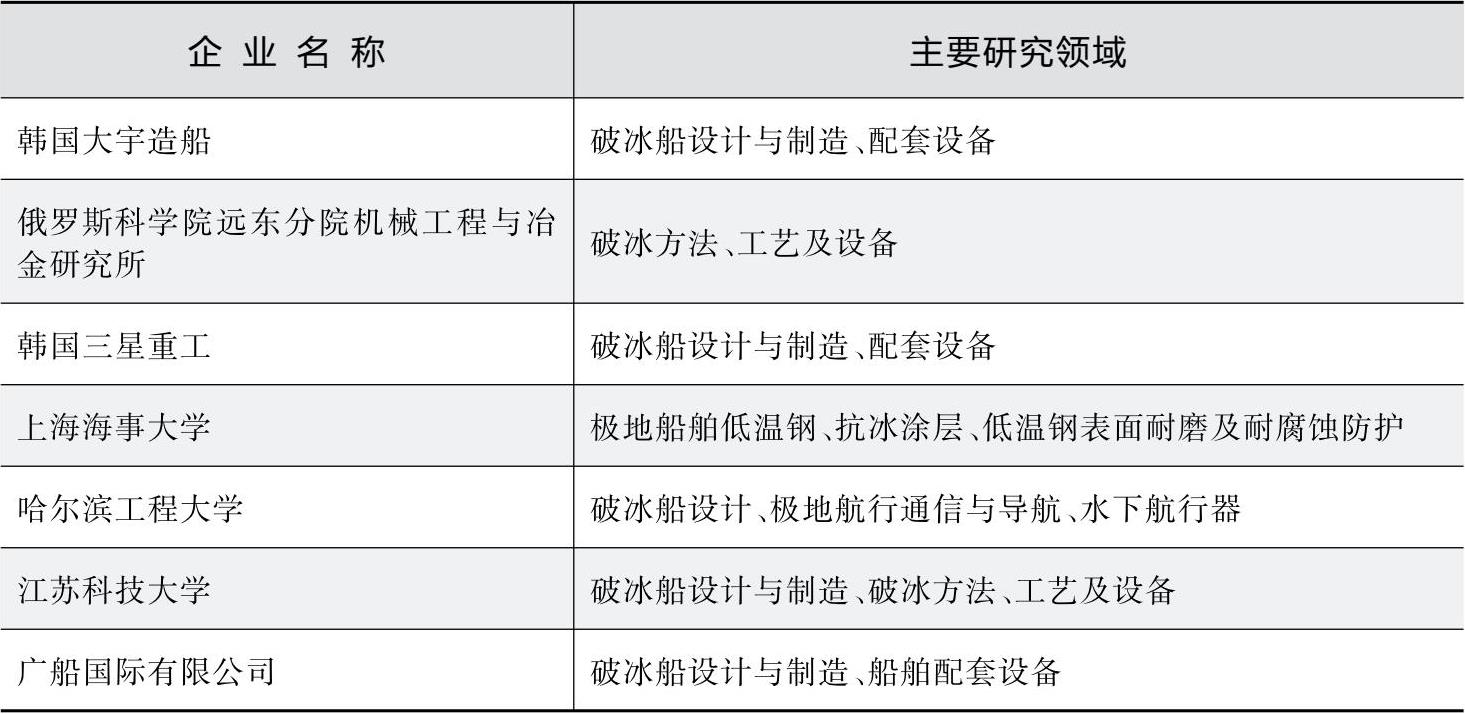 | 企业名称 | 主要研究领域 |
|---|---|
| 韩国大宇造船 | 破冰船设计与制造、配套设备 |
| 俄罗斯科学院远东分院机械工程与冶金研究所 | 破冰方法、工艺及设备 |
| 韩国三星重工 | 破冰船设计与制造、配套设备 |
| 上海海事大学 | 极地船舶低温钢、抗冰涂层、低温钢表面耐磨及耐腐蚀防护 |
| 哈尔滨工程大学 | 破冰船设计、极地航行通信与导航、水下航行器 |
| 江苏科技大学 | 破冰船设计与制造、破冰方法、工艺及设备 |
| 广船国际有限公司 | 破冰船设计与制造、船舶配套设备 |